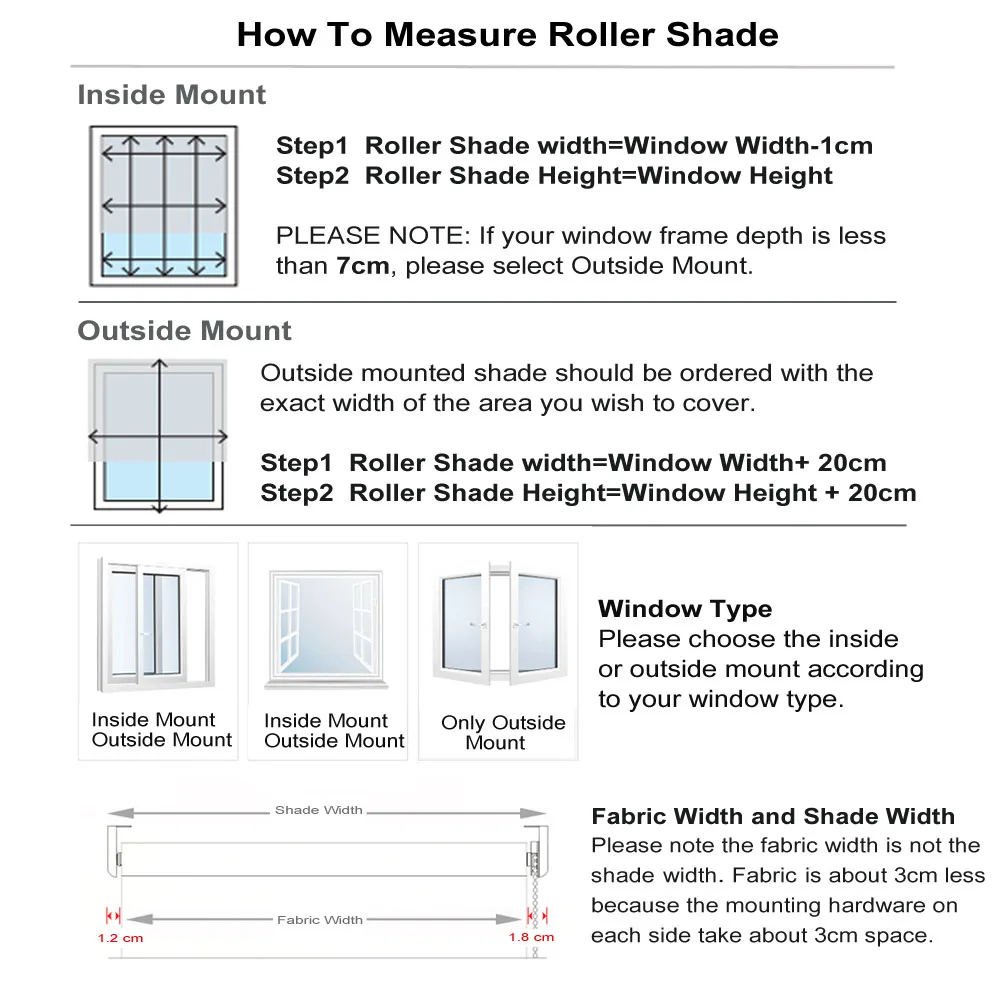 How To Measure Roller Shade

Inside Mount

Step1 Roller Shade width=Window Width-1cm
Step2 Roller Shade Height=Window Height

PLEASE NOTE: If your window frame depth is less than 7cm, please select Outside Mount.

Outside Mount

Outside mounted shade should be ordered with the exact width of the area you wish to cover.

Step1 Roller Shade width=Window Width+ 20cm
Step2 Roller Shade Height=Window Height + 20cm

Inside Mount
Outside Mount

Inside Mount
Outside Mount

Only Outside
Mount

Window Type
Please choose the inside or outside mount according to your window type.

Shade Width

Fabric Width

1.2 cm

1.8 cm

Fabric Width and Shade Width
Please note the fabric width is not the shade width. Fabric is about 3cm less because the mounting hardware on each side take about 3cm space.